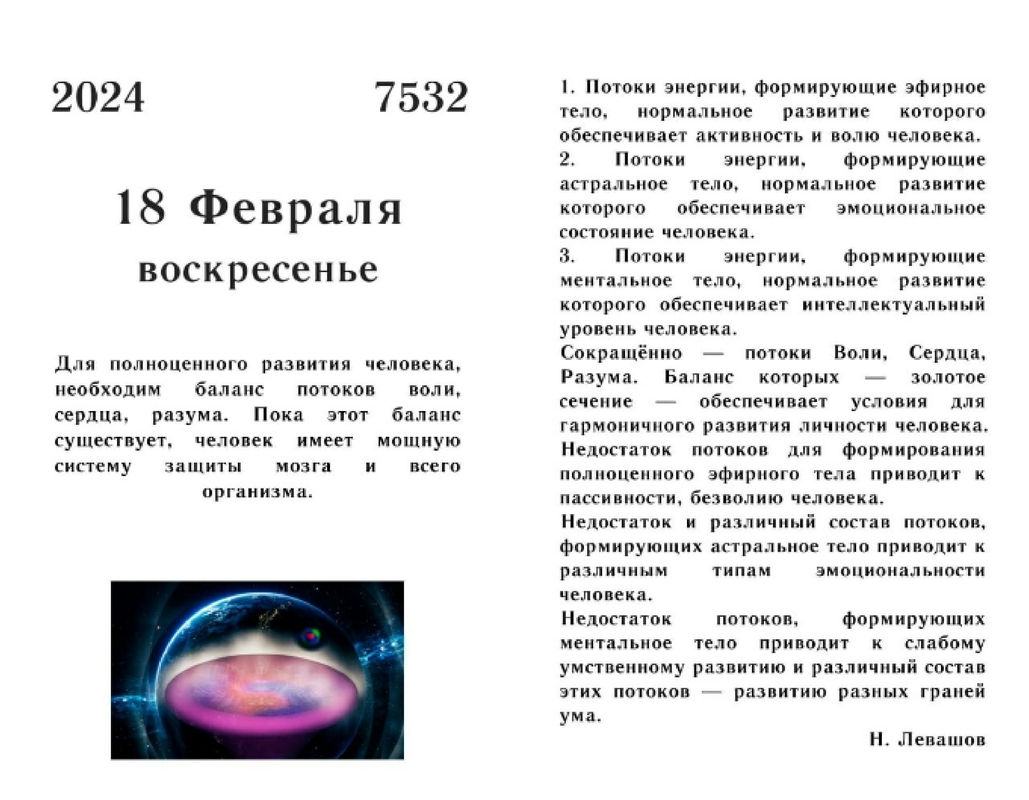 2024 7532

18 Февраля
воскресенье

Для полноценного развития человека, необходим баланс потоков воли, сердца, разума. Пока этот баланс существует, человек имеет мощную систему защиты мозга и всего организма.

1. Потоки энергии, формирующие эфирное тело, нормальное развитие которого обеспечивает активность и волю человека.
2. Потоки энергии, формирующие астральное тело, нормальное развитие которого обеспечивает эмоциональное состояние человека.
3. Потоки энергии, формирующие ментальное тело, нормальное развитие которого обеспечивает интеллектуальный уровень человека.
Сокращённо — потоки Воли, Сердца, Разума. Баланс которых — золотое сечение — обеспечивает условия для гармоничного развития личности человека.
Недостаток потоков для формирования полноценного эфирного тела приводит к пассивности, безволию человека.
Недостаток и различный состав потоков, формирующих астральное тело приводит к различным типам эмоциональности человека.
Недостаток потоков, формирующих ментальное тело приводит к слабому умственному развитию и различный состав этих потоков — развитию разных граней ума.
Н. Левашов